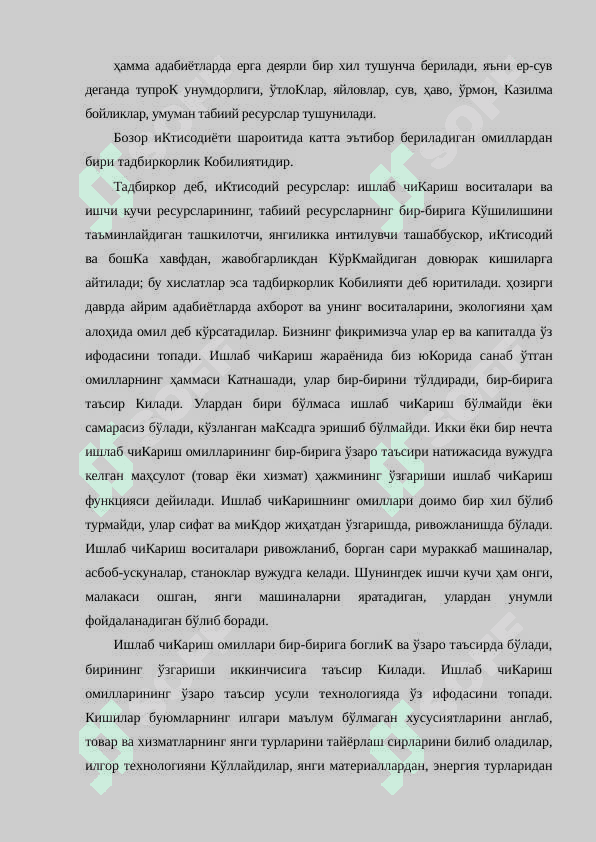 ҳамма адабиётларда ерга деярли бир хил тушунча берилади, яъни ер-сув деганда тупроК унумдорлиги, ўтлоКлар, яйловлар, сув, ҳаво, ўрмон, Казилма бойликлар, умуман табиий ресурслар тушунилади.

Бозор иКтисодиёти шароитида катта эътибор бериладиган омиллардан бири тадбиркорлик Кобилиятидир.

Тадбиркор деб, иКтисодий ресурслар: ишлаб чиКариш воситалари ва ишчи кучи ресурсларининг, табиий ресурсларнинг бир-бирига Кўшилишини таъминлайдиган ташкилотчи, янгиликка интилувчи ташаббускор, иКтисодий ва бошКа хавфдан, жавобгарликдан КўрКмайдиган довюрак кишиларга айтилади; бу хислатлар эса тадбиркорлик Кобилияти деб юритилади. ҳозирги даврда айрим адабиётларда ахборот ва унинг воситаларини, экологияни ҳам алоҳида омил деб кўрсатадилар. Бизнинг фикримизча улар ер ва капиталда ўз ифодасини топади. Ишлаб чиКариш жараёнида биз юКорида санаб ўтган омилларнинг ҳаммаси Катнашади, улар бир-бирини тўлдиради, бир-бирига таъсир Килади. Улардан бири бўлмаса ишлаб чиКариш бўлмайди ёки самарасиз бўлади, кўзланган маКсадга эришиб бўлмайди. Икки ёки бир нечта ишлаб чиКариш омилларининг бир-бирига ўзаро таъсири натижасида вужудга келган маҳсулот (товар ёки хизмат) ҳажмининг ўзгариши ишлаб чиКариш функцияси дейилади. Ишлаб чиКаришнинг омиллари доимо бир хил бўлиб турмайди, улар сифат ва миКдор жиҳатдан ўзгаришда, ривожланишда бўлади. Ишлаб чиКариш воситалари ривожланиб, борган сари мураккаб машиналар, асбоб-ускуналар, станоклар вужудга келади. Шунингдек ишчи кучи ҳам онги, малакаси ошган, янги машиналарни яратадиган, улардан унумли фойдаланадиган бўлиб боради.

Ишлаб чиКариш омиллари бир-бирига боглиК ва ўзаро таъсирда бўлади, бирининг ўзгариши иккинчисига таъсир Килади. Ишлаб чиКариш омилларининг ўзаро таъсир усули технологияда ўз ифодасини топади. Кишилар буюмларнинг илгари маълум бўлмаган хусусиятларини англаб, товар ва хизматларнинг янги турларини тайёрлаш сирларини билиб оладилар, илгор технологияни Кўллайдилар, янги материаллардан, энергия турларидан